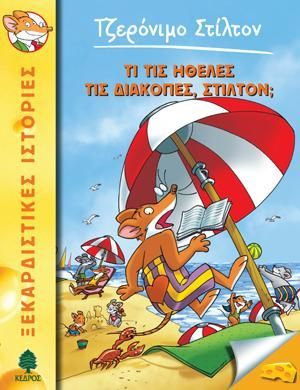 Τζερόνιμο Στίλτον

ΤΙ ΤΙΣ ΗΘΕΛΕΣ ΤΙΣ ΔΙΑΚΟΠΕΣ, ΣΤΙΛΤΟΝ;

ΞΕΚΑΡΔΙΣΤΙΚΕΣ ΙΣΤΟΡΙΕΣ

ΚΕΔΡΟΣ